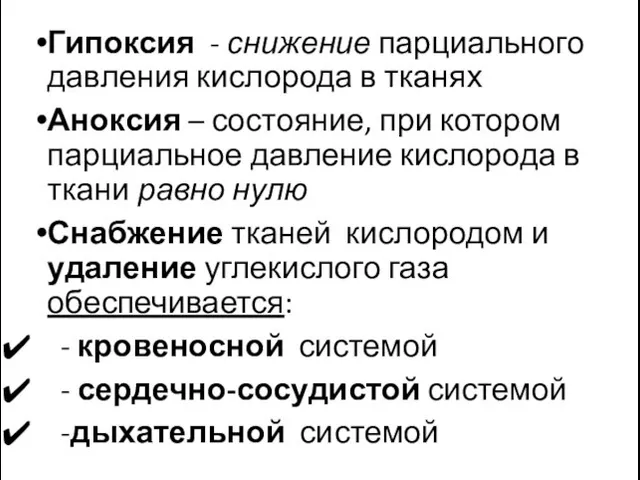 •Гипоксия - снижение парциального давления кислорода в тканях

•Аноксия – состояние, при котором парциальное давление кислорода в ткани равно нулю

•Снабжение тканей кислородом и удаление углекислого газа обеспечивается:

✔ - кровеносной системой

✔ - сердечно-сосудистой системой

✔ -дыхательной системой